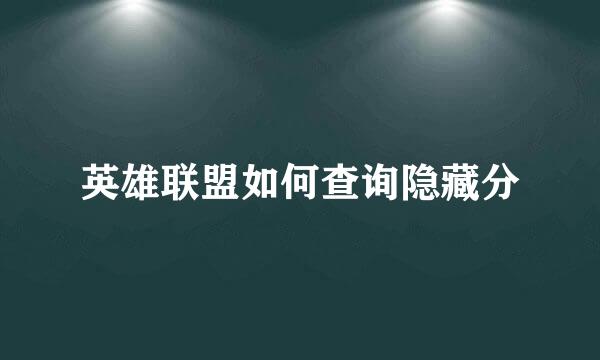 英雄联盟如何查询隐藏分